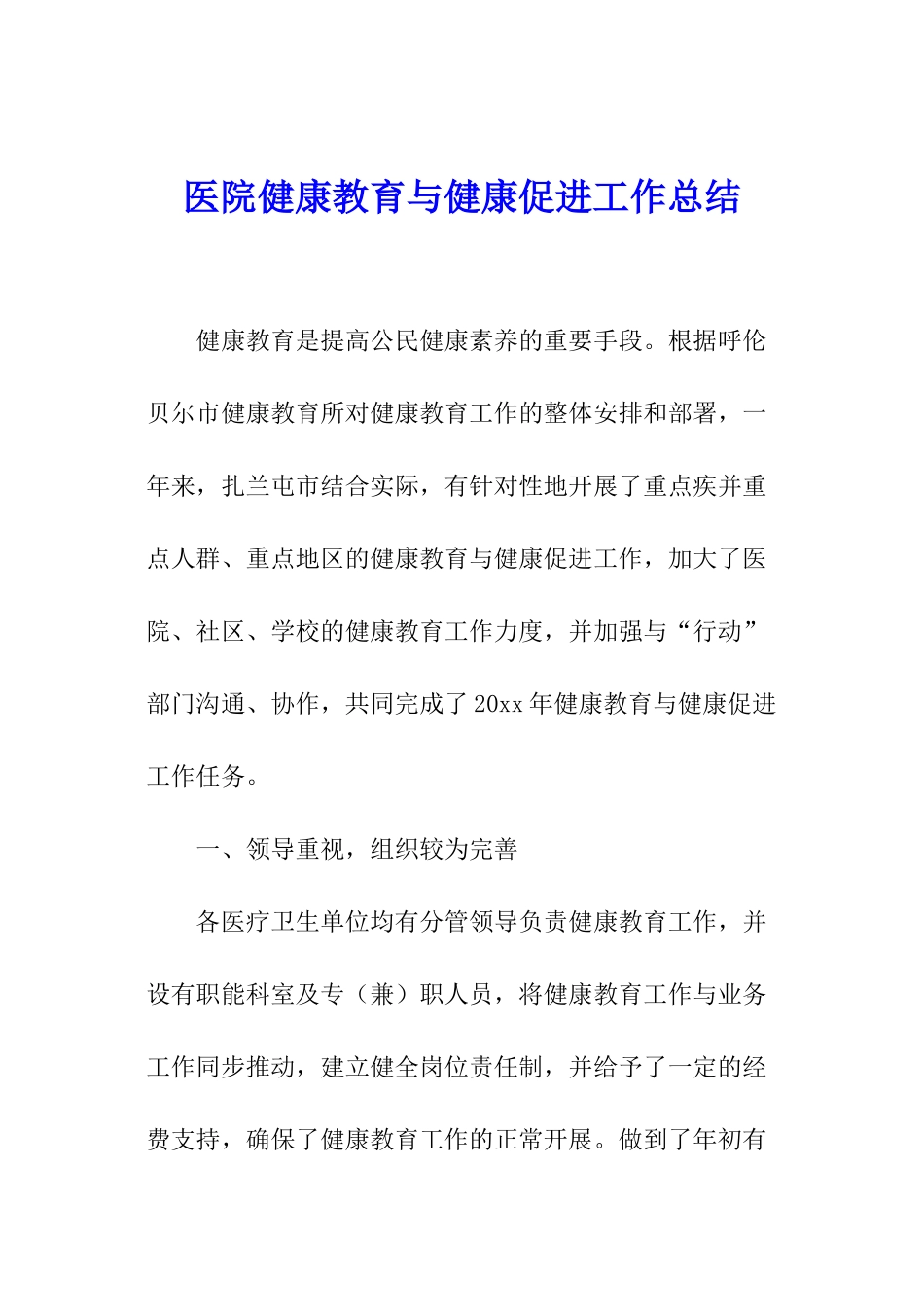 医院健康教育与健康促进工作总结

健康教育是提高公民健康素养的重要手段。根据呼伦贝尔市健康教育所对健康教育工作的整体安排和部署，一年来，扎兰屯市结合实际，有针对性地开展了重点疾并重点人群、重点地区的健康教育与健康促进工作，加大了医院、社区、学校的健康教育工作力度，并加强与“行动”部门沟通、协作，共同完成了20xx年健康教育与健康促进工作任务。

一、领导重视，组织较为完善

各医疗卫生单位均有分管领导负责健康教育工作，并设有职能科室及专（兼）职人员，将健康教育工作与业务工作同步推动，建立健全岗位责任制，并给予了一定的经费支持，确保了健康教育工作的正常开展。做到了年初有